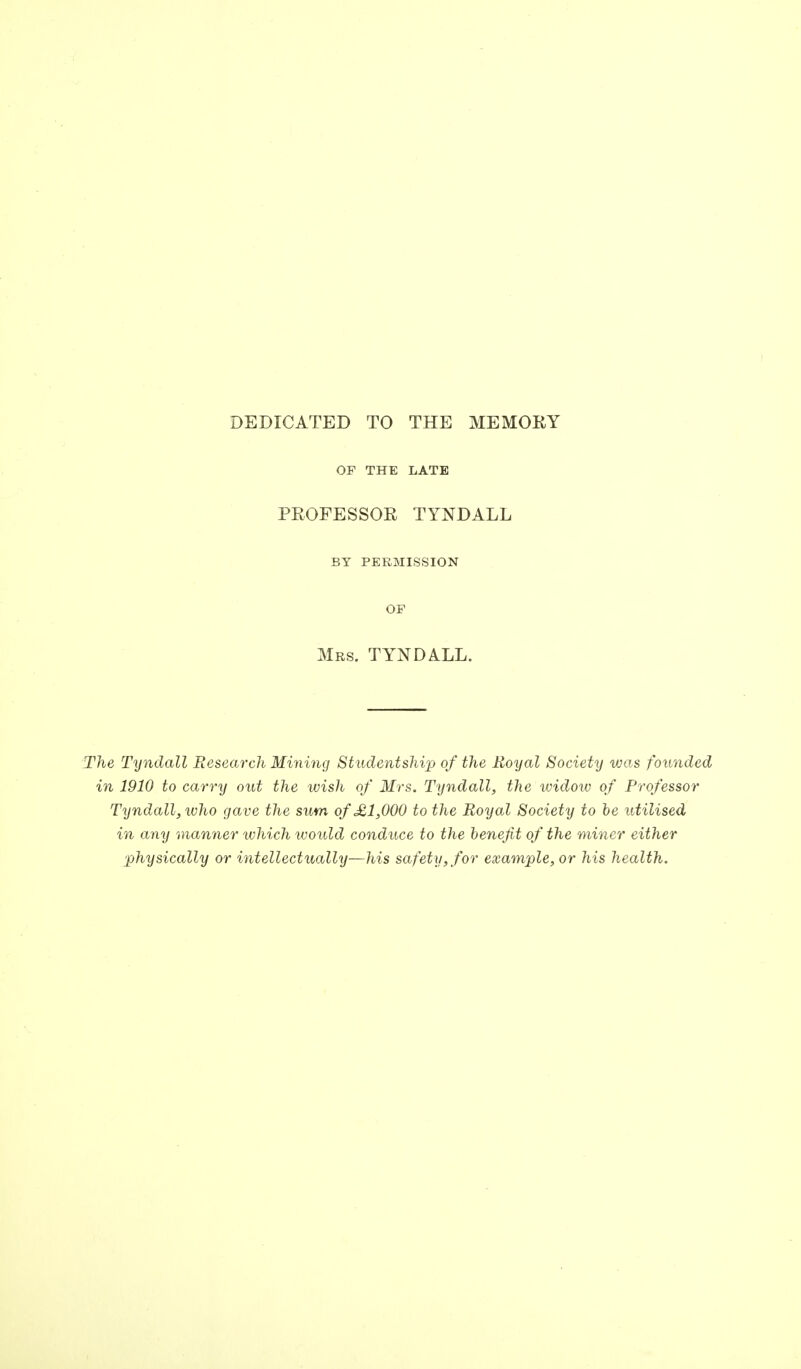 DEDICATED TO THE MEMORY

OF THE LATE

PROFESSOR TYNDALL

BY PERMISSION

OF

Mrs. TYNDALL.

The Tyndall Research Mining Studentship of the Royal Society was founded in 1910 to carry out the wish of Mrs. Tyndall, the widow of Professor Tyndall, who gave the sum of £1,000 to the Royal Society to be utilised in any manner which would conduce to the benefit of the miner either physically or intellectually—his safety, for example, or his health.